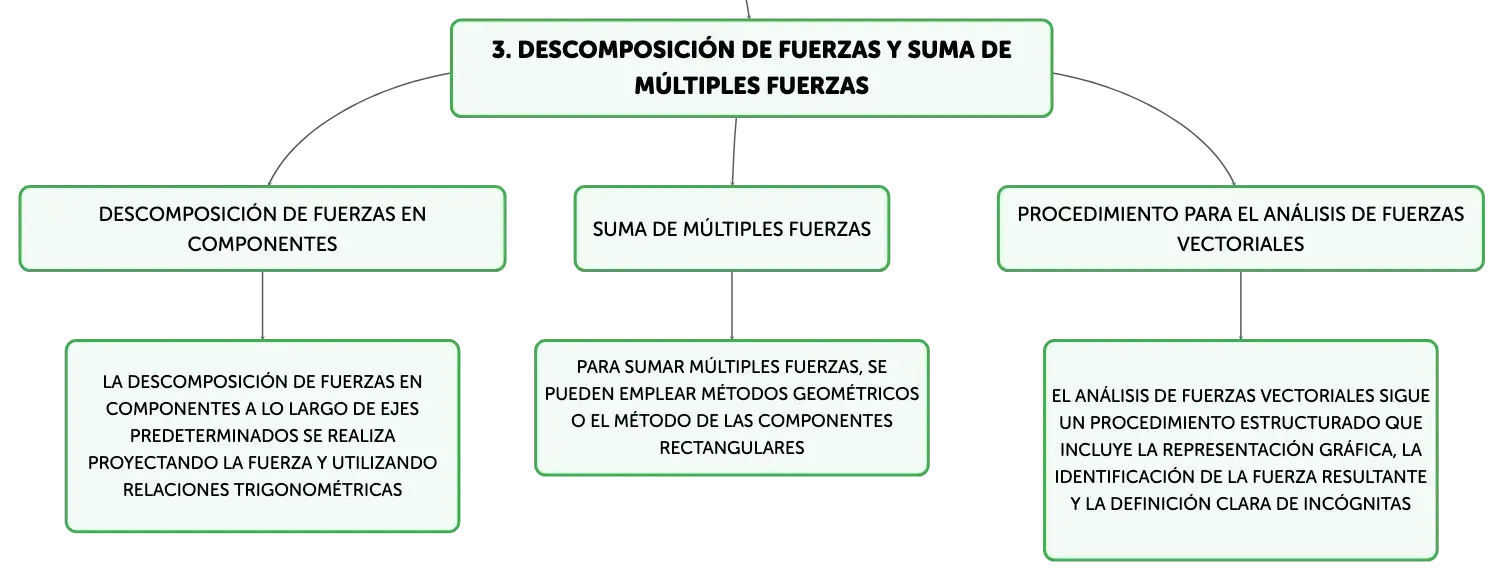 3. DESCOMPOSICIÓN DE FUERZAS Y SUMA DE MÚLTIPLES FUERZAS

DESCOMPOSICIÓN DE FUERZAS EN COMPONENTES

LA DESCOMPOSICIÓN DE FUERZAS EN COMPONENTES A LO LARGO DE EJES PREDETERMINADOS SE REALIZA PROYECTANDO LA FUERZA Y UTILIZANDO RELACIONES TRIGONOMÉTRICAS

SUMA DE MÚLTIPLES FUERZAS

PARA SUMAR MÚLTIPLES FUERZAS, SE PUEDEN EMPLEAR MÉTODOS GEOMÉTRICOS O EL MÉTODO DE LAS COMPONENTES RECTANGULARES

PROCEDIMIENTO PARA EL ANÁLISIS DE FUERZAS VECTORIALES

EL ANÁLISIS DE FUERZAS VECTORIALES SIGUE UN PROCEDIMIENTO ESTRUCTURADO QUE INCLUYE LA REPRESENTACIÓN GRÁFICA, LA IDENTIFICACIÓN DE LA FUERZA RESULTANTE Y LA DEFINICIÓN CLARA DE INCÓGNITAS